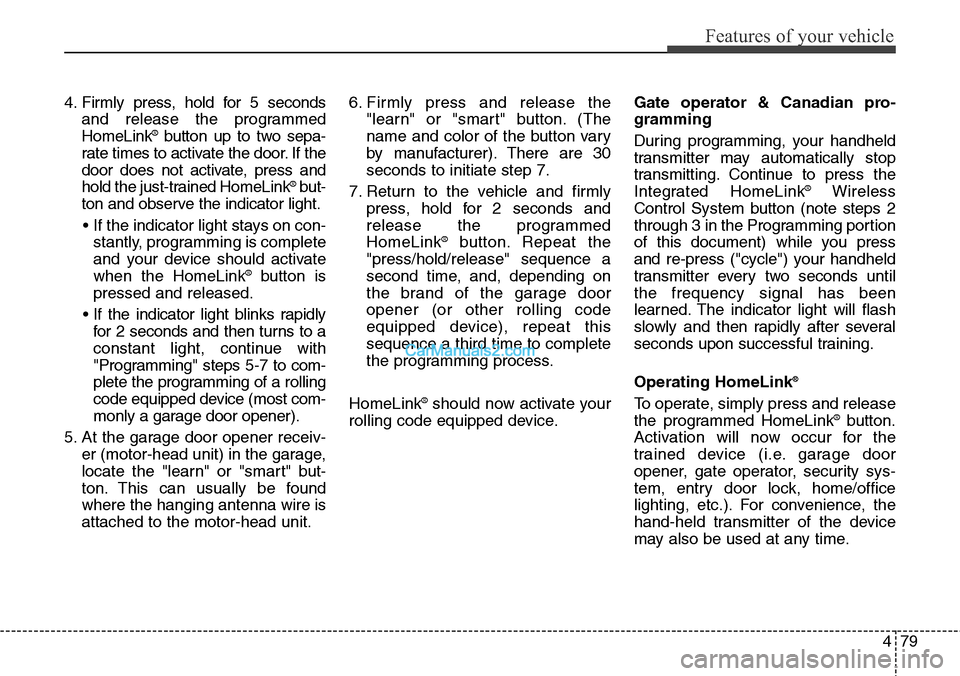 Features of your vehicle

4. Firmly press, hold for 5 seconds and release the programmed HomeLink® button up to two separate times to activate the door. If the door does not activate, press and hold the just-trained HomeLink® button and observe the indicator light.

• If the indicator light stays on constantly, programming is complete and your device should activate when the HomeLink® button is pressed and released.

• If the indicator light blinks rapidly for 2 seconds and then turns to a constant light, continue with "Programming" steps 5-7 to complete the programming of a rolling code equipped device (most commonly a garage door opener).

5. At the garage door opener receiver (motor-head unit) in the garage, locate the "learn" or "smart" button. This can usually be found where the hanging antenna wire is attached to the motor-head unit.

6. Firmly press and release the "learn" or "smart" button. (The name and color of the button vary by manufacturer). There are 30 seconds to initiate step 7.

7. Return to the vehicle and firmly press, hold for 2 seconds and release the programmed HomeLink® button. Repeat the "press/hold/release" sequence a second time, and, depending on the brand of the garage door opener (or other rolling code equipped device), repeat this sequence a third time to complete the programming process.

CarManuals2.com

HomeLink® should now activate your rolling code equipped device.

Gate operator & Canadian programming

During programming, your handheld transmitter may automatically stop transmitting. Continue to press the Integrated HomeLink® Wireless Control System button (note steps 2 through 3 in the Programming portion of this document) while you press and re-press ("cycle") your handheld transmitter every two seconds until the frequency signal has been learned. The indicator light will flash slowly and then rapidly after several seconds upon successful training.

Operating HomeLink®

To operate, simply press and release the programmed HomeLink® button. Activation will now occur for the trained device (i.e. garage door opener, gate operator, security system, entry door lock, home/office lighting, etc.). For convenience, the hand-held transmitter of the device may also be used at any time.

4 79

carmanualsonline.info